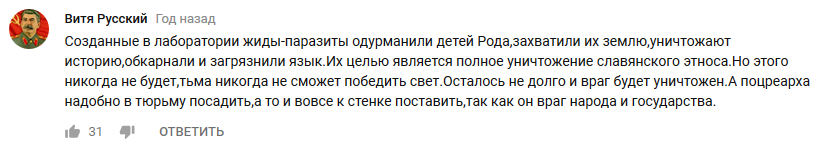 Витя Русский Год назад

Созданные в лаборатории жиды-паразиты одурманили детей Рода,захватили их землю,уничтожают историю,обкарнали и загрязнили язык.Их целью является полное уничтожение славянского этноса.Но этого никогда не будет,тьма никогда не сможет победить свет.Осталось не долго и враг будет уничтожен.А поцреарха надобно в тюрьму посадить,а то и вовсе к стенке поставить,так как он враг народа и государства.

31 ОТВЕТИТЬ